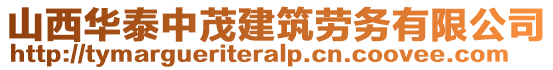 山西华泰中茂建筑劳务有限公司
http://tymargueriteralp.cn.coovee.com